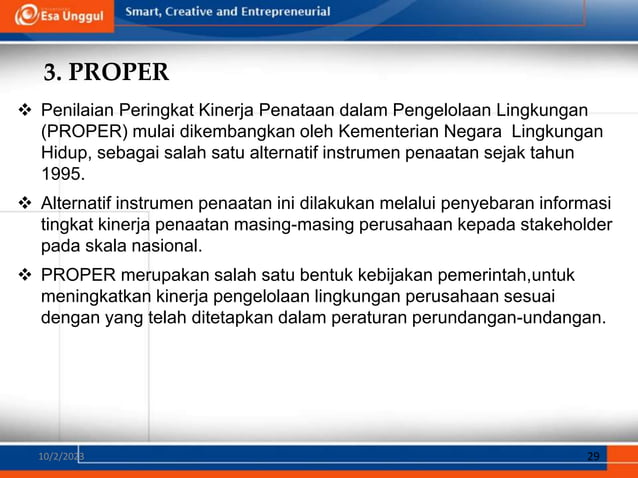 Esa Unggul

Smart, Creative and Entrepreneurial

3. PROPER

❖ Penilaian Peringkat Kinerja Penataan dalam Pengelolaan Lingkungan (PROPER) mulai dikembangkan oleh Kementerian Negara Lingkungan Hidup, sebagai salah satu alternatif instrumen penaatan sejak tahun 1995.

❖ Alternatif instrumen penaatan ini dilakukan melalui penyebaran informasi tingkat kinerja penaatan masing-masing perusahaan kepada stakeholder pada skala nasional.

❖ PROPER merupakan salah satu bentuk kebijakan pemerintah,untuk meningkatkan kinerja pengelolaan lingkungan perusahaan sesuai dengan yang telah ditetapkan dalam peraturan perundangan-undangan.

10/2/2023

29